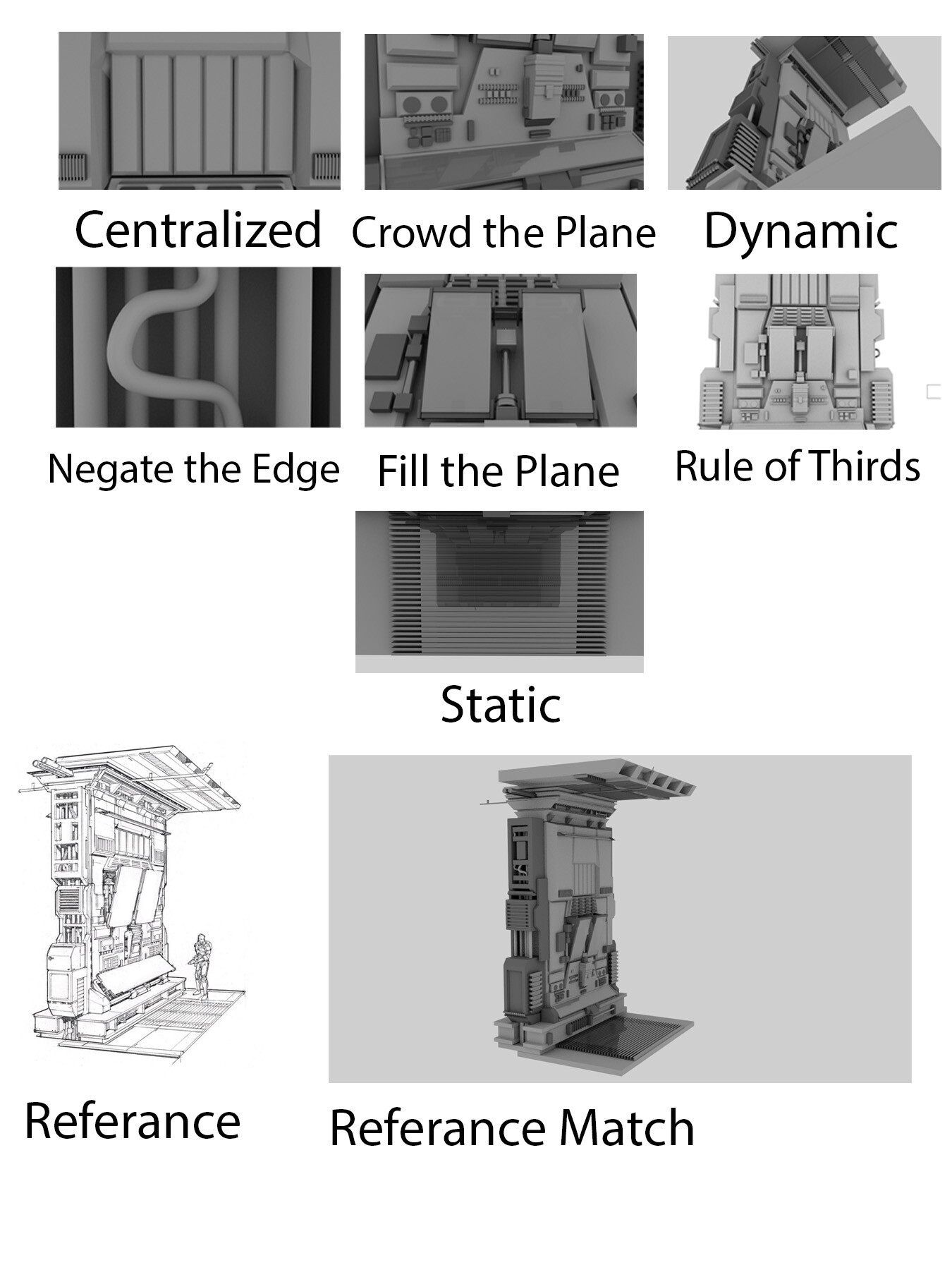 Centralized

Crowd the Plane

Dynamic

Negate the Edge

Fill the Plane

Rule of Thirds

Static

Referance

Referance Match